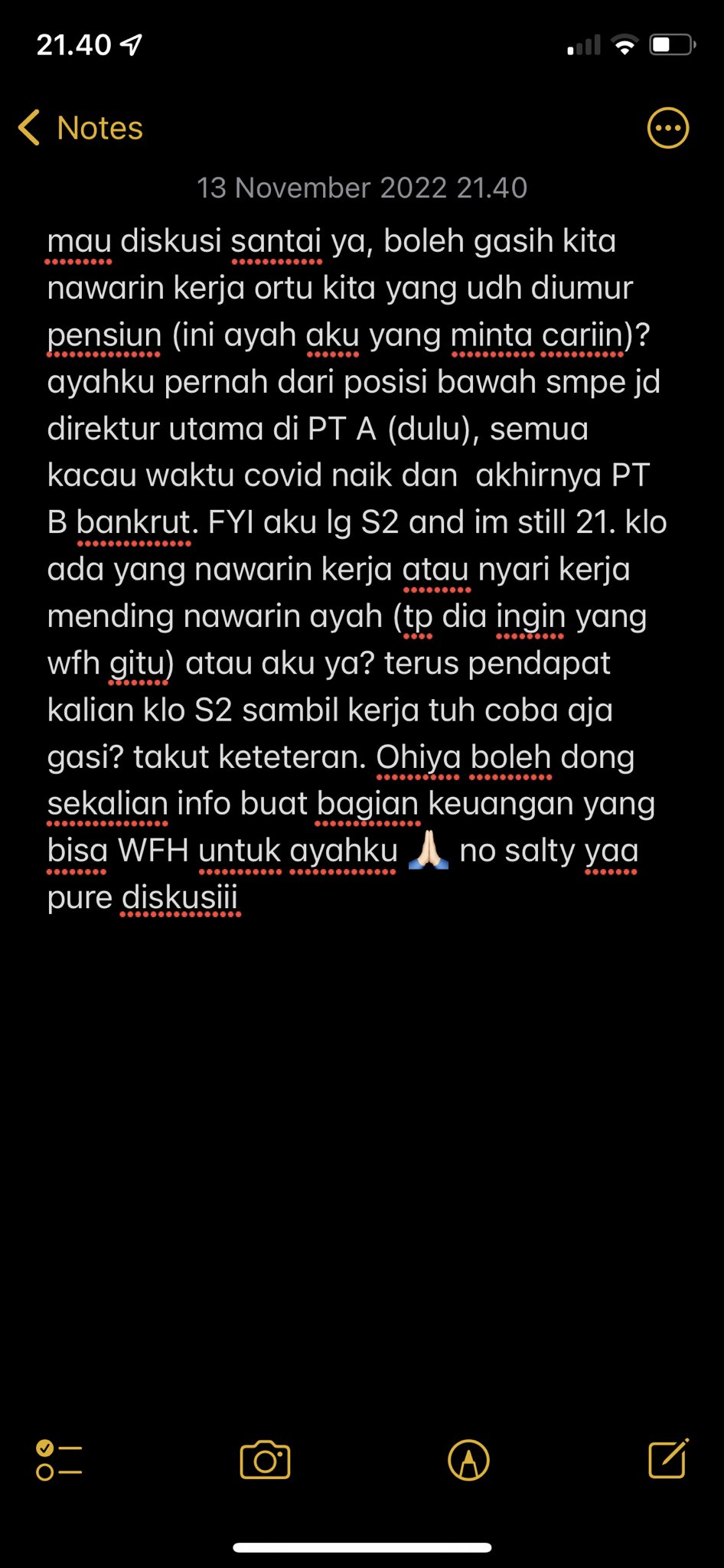 21.40

Notes

13 November 2022 21.40

mau diskusi santai ya, boleh gasih kita nawarin kerja ortu kita yang udh diumur pensiun (ini ayah aku yang minta cariin)? ayahku pernah dari posisi bawah smpe jd direktur utama di PT A (dulu), semua kacau waktu covid naik dan akhirnya PT B bankrut. FYI aku lg S2 and im still 21. klo ada yang nawarin kerja atau nyari kerja mending nawarin ayah (tp dia ingin yang wfh gitu) atau aku ya? terus pendapat kalian klo S2 sambil kerja tuh coba aja gasi? takut keteteran. Ohiya boleh dong sekalian info buat bagian keuangan yang bisa WFH untuk ayahku 🙏🏻 no salty yaa pure diskusiii